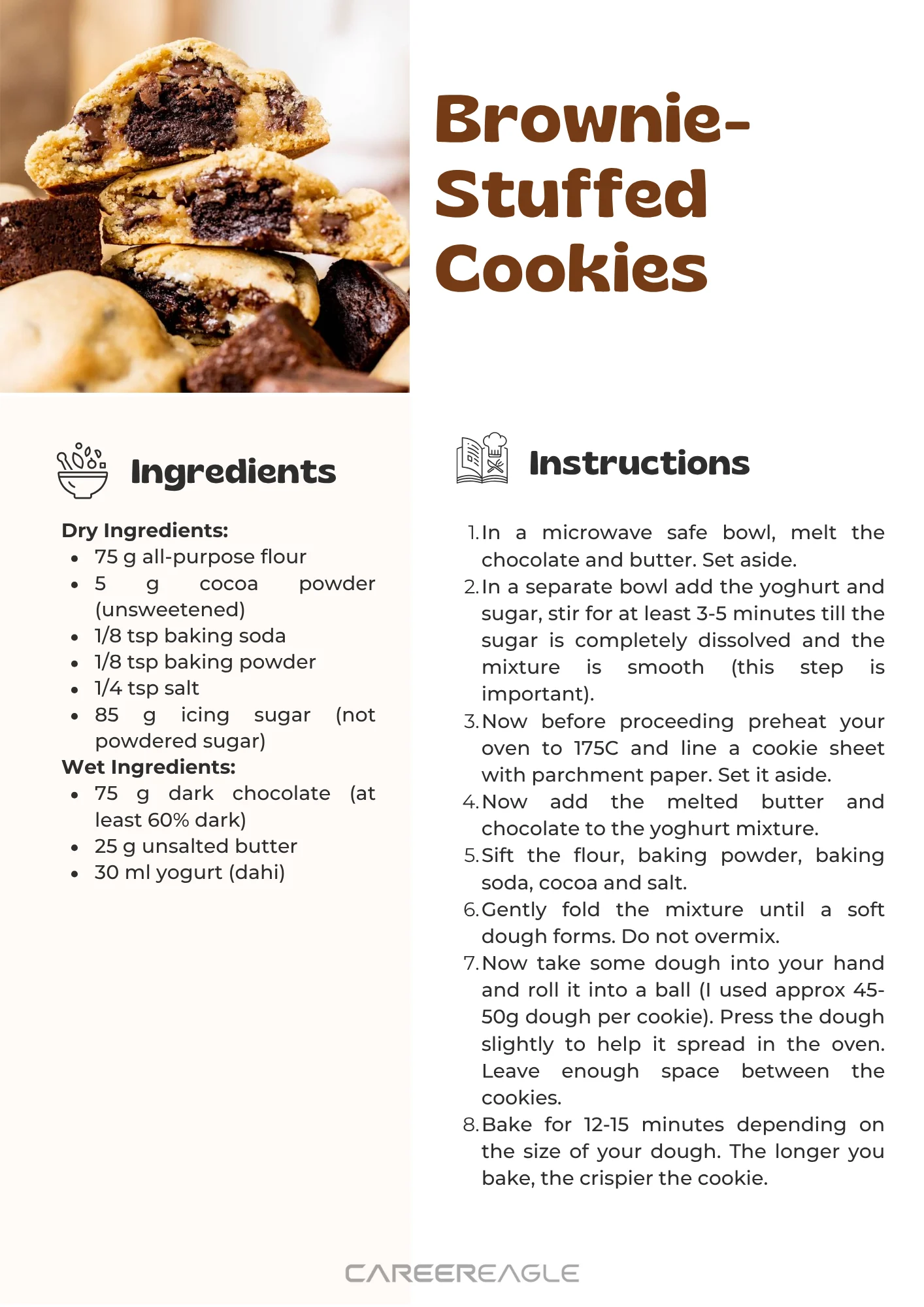 Brownie-Stuffed Cookies

Ingredients

Dry Ingredients:
- 75 g all-purpose flour
- 5 g cocoa powder (unsweetened)
- 1/8 tsp baking soda
- 1/8 tsp baking powder
- 1/4 tsp salt
- 85 g icing sugar (not powdered sugar)

Wet Ingredients:
- 75 g dark chocolate (at least 60% dark)
- 25 g unsalted butter
- 30 ml yogurt (dahi)

Instructions

1. In a microwave safe bowl, melt the chocolate and butter. Set aside.
2. In a separate bowl add the yoghurt and sugar, stir for at least 3-5 minutes till the sugar is completely dissolved and the mixture is smooth (this step is important).
3. Now before proceeding preheat your oven to 175C and line a cookie sheet with parchment paper. Set it aside.
4. Now add the melted butter and chocolate to the yoghurt mixture.
5. Sift the flour, baking powder, baking soda, cocoa and salt.
6. Gently fold the mixture until a soft dough forms. Do not overmix.
7. Now take some dough into your hand and roll it into a ball (I used approx 45-50g dough per cookie). Press the dough slightly to help it spread in the oven. Leave enough space between the cookies.
8. Bake for 12-15 minutes depending on the size of your dough. The longer you bake, the crispier the cookie.

CAREEREAGLE